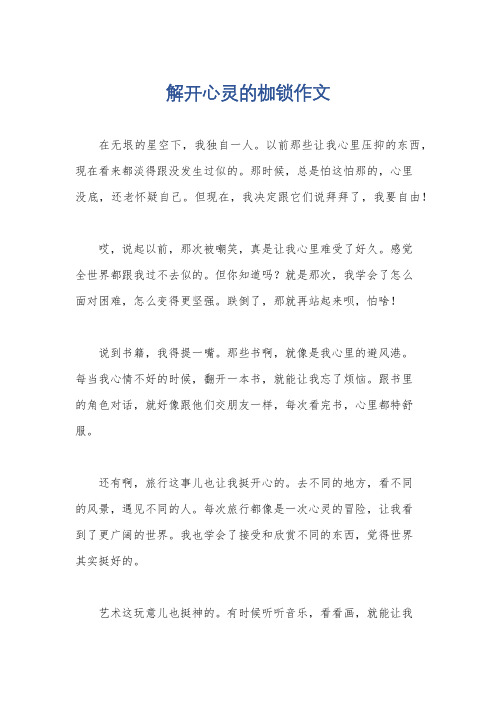 解开心灵的枷锁作文

在无垠的星空下，我独自一人。以前那些让我心里压抑的东西，现在看来都淡得跟没发生过似的。那时候，总是怕这怕那的，心里没底，还老怀疑自己。但现在，我决定跟它们说拜拜了，我要自由！

哎，说起以前，那次被嘲笑，真是让我心里难受了好久。感觉全世界都跟我过不去似的。但你知道吗？就是那次，我学会了怎么面对困难，怎么变得更坚强。跌倒了，那就再站起来呗，怕啥！

说到书籍，我得提一嘴。那些书啊，就像是我心里的避风港。每当我心情不好的时候，翻开一本书，就能让我忘了烦恼。跟书里的角色对话，就好像跟他们交朋友一样，每次看完书，心里都特舒服。

还有啊，旅行这事儿也让我挺开心的。去不同的地方，看不同的风景，遇见不同的人。每次旅行都像是一次心灵的冒险，让我看到了更广阔的世界。我也学会了接受和欣赏不同的东西，觉得世界其实挺好的。

艺术这玩意儿也挺神的。有时候听听音乐，看看画，就能让我